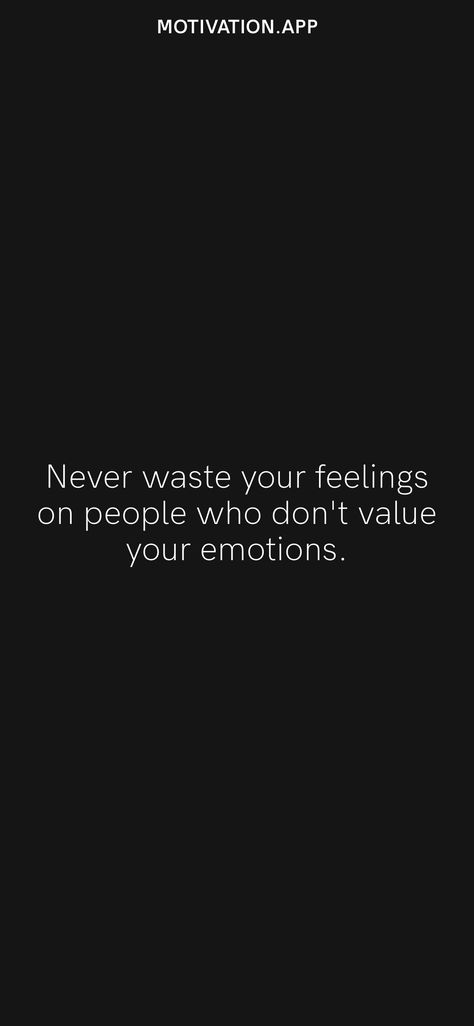 MOTIVATION.APP

Never waste your feelings on people who don't value your emotions.